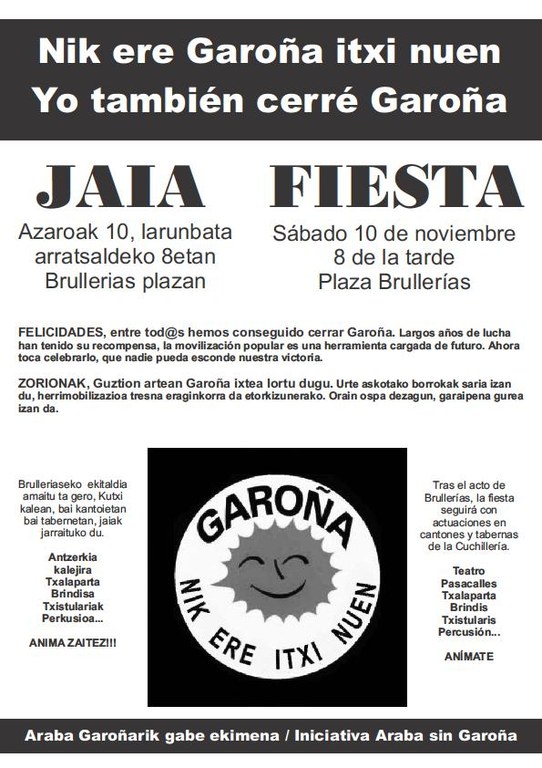 Nik ere Garoña itxi nuen
Yo también cerré Garoña

JAIA

Azaroak 10, larunbata
arratsaldeko 8etan
Brullerias plazan

FIESTA

Sábado 10 de noviembre
8 de la tarde
Plaza Brullerías

FELICIDADES, entre tod@s hemos conseguido cerrar Garoña. Largos años de lucha han tenido su recompensa, la movilización popular es una herramienta cargada de futuro. Ahora toca celebrarlo, que nadie pueda esconde nuestra victoria.

ZORIONAK, Guztion artean Garoña ixtea lortu dugu. Urte askotako borrokak saria izan du, herrimobilizazioa tresna eraginkorra da etorkizunerako. Orain ospa dezagun, garaipena gurea izan da.

Brulleriaseko ekitaldia amaitu ta gero, Kutxi kalean, bai kantoietan bai tabernetan, jaiak jarraituko du.

Antzerkia
kalejira
Txalaparta
Brindisa
Txistulariak
Perkusioa...

ANIMA ZAITEZ!!!

GAROÑA
NIK ERE ITXI NUEN

Tras el acto de Brullerías, la fiesta seguirá con actuaciones en cantones y tabernas de la Cuchillería.

Teatro
Pasacalles
Txalaparta
Brindis
Txistularis
Percusión...

ANÍMATE

Araba Garoñarik gabe ekimena / Iniciativa Araba sin Garoña